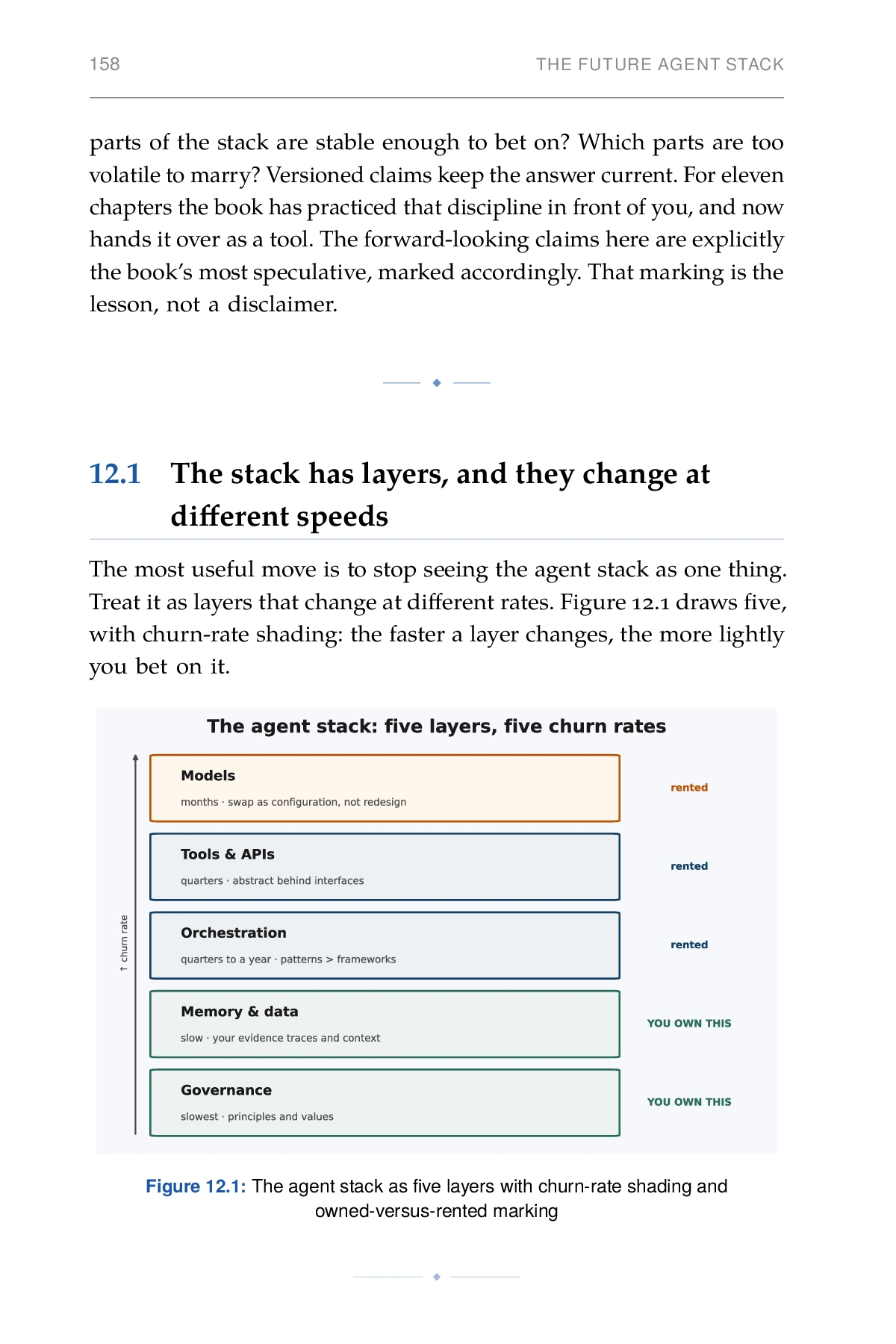 158 THE FUTURE AGENT STACK

parts of the stack are stable enough to bet on? Which parts are too volatile to marry? Versioned claims keep the answer current. For eleven chapters the book has practiced that discipline in front of you, and now hands it over as a tool. The forward-looking claims here are explicitly the book's most speculative, marked accordingly. That marking is the lesson, not a disclaimer.

12.1 The stack has layers, and they change at different speeds

The most useful move is to stop seeing the agent stack as one thing. Treat it as layers that change at different rates. Figure 12.1 draws five, with churn-rate shading: the faster a layer changes, the more lightly you bet on it.

The agent stack: five layers, five churn rates

↑ churn rate

Models
months · swap as configuration, not redesign
rented

Tools & APIs
quarters · abstract behind interfaces
rented

Orchestration
quarters to a year · patterns > frameworks
rented

Memory & data
slow · your evidence traces and context
YOU OWN THIS

Governance
slowest · principles and values
YOU OWN THIS

Figure 12.1: The agent stack as five layers with churn-rate shading and owned-versus-rented marking